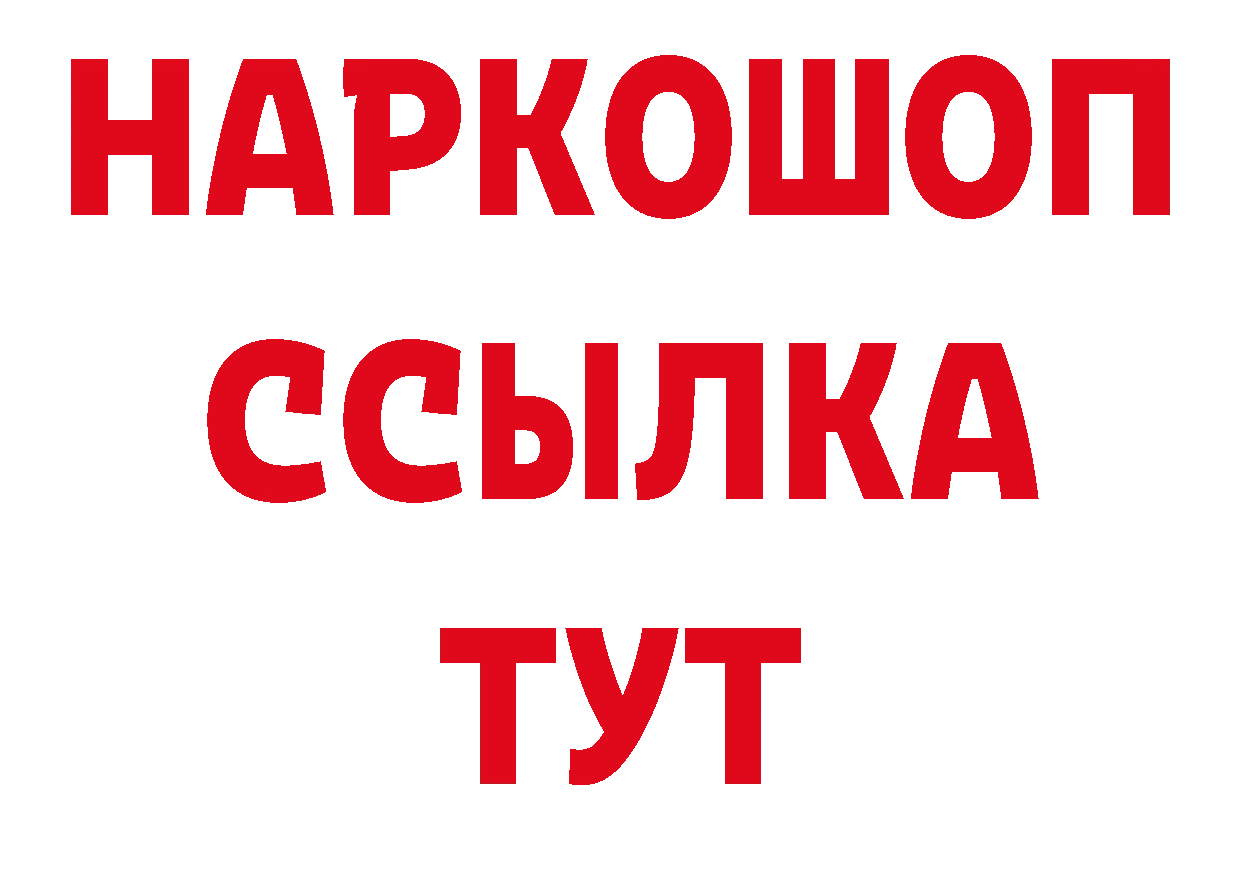 НАРКОШОП
ССЫЛКА
ТУТ